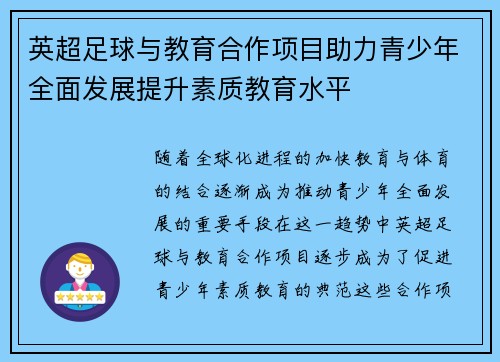 英超足球与教育合作项目助力青少年全面发展提升素质教育水平

随着全球化进程的加快教育与体育的结合逐渐成为推动青少年全面发展的重要手段在这一趋势中英超足球与教育合作项目逐步成为了促进青少年素质教育的典范这些合作项